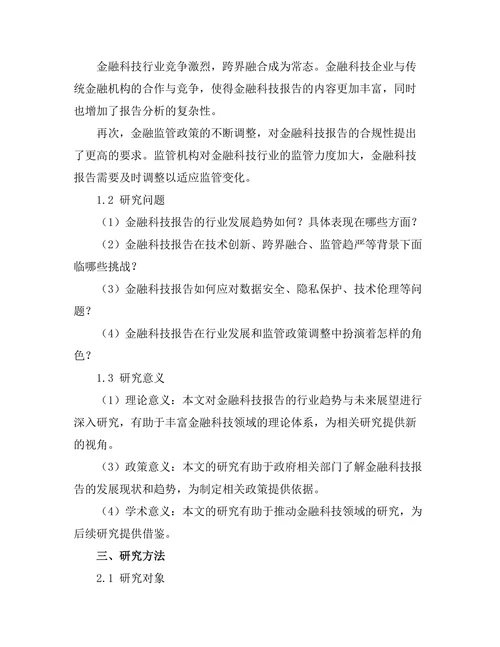 金融科技行业竞争激烈，跨界融合成为常态。金融科技企业与传统金融机构的合作与竞争，使得金融科技报告的内容更加丰富，同时也增加了报告分析的复杂性。

再次，金融监管政策的不断调整，对金融科技报告的合规性提出了更高的要求。监管机构对金融科技行业的监管力度加大，金融科技报告需要及时调整以适应监管变化。

1.2 研究问题

（1）金融科技报告的行业发展趋势如何？具体表现在哪些方面？

（2）金融科技报告在技术创新、跨界融合、监管趋严等背景下面临哪些挑战？

（3）金融科技报告如何应对数据安全、隐私保护、技术伦理等问题？

（4）金融科技报告在行业发展和监管政策调整中扮演着怎样的角色？

1.3 研究意义

（1）理论意义：本文对金融科技报告的行业趋势与未来展望进行深入研究，有助于丰富金融科技领域的理论体系，为相关研究提供新的视角。

（3）政策意义：本文的研究有助于政府相关部门了解金融科技报告的发展现状和趋势，为制定相关政策提供依据。

（4）学术意义：本文的研究有助于推动金融科技领域的研究，为后续研究提供借鉴。

三、研究方法

2.1 研究对象